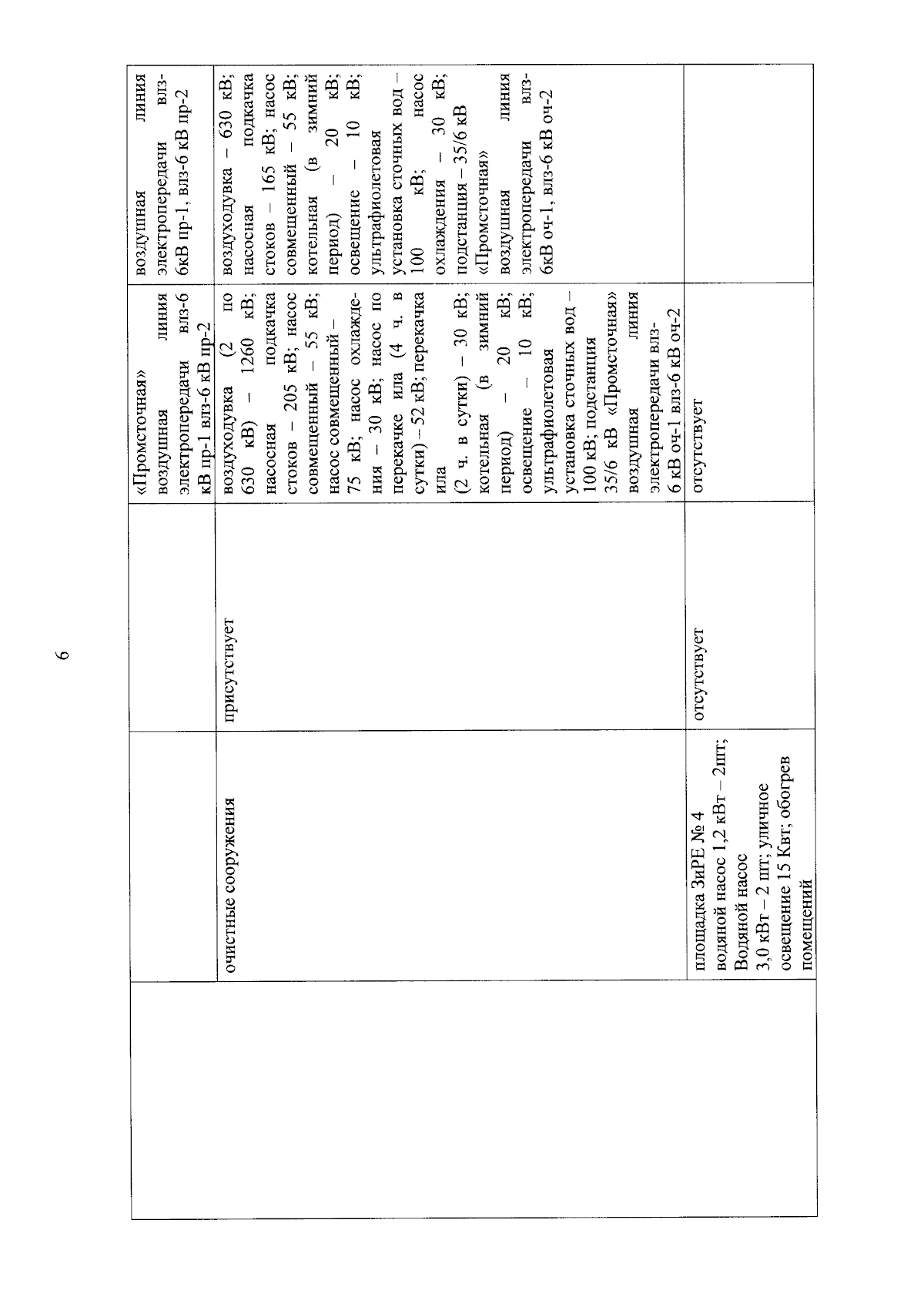 6

| | | | | |
|---|---|---|---|---|
| | | | «Промсточная» воздушная линия электропередачи влз-6 кВ пр-1 влз-6 кВ пр-2 | воздушная линия электропередачи влз-6кВ пр-1, влз-6 кВ пр-2 |
| | очистные сооружения | присутствует | воздуходувка (2 по 630 кВ) – 1260 кВ; насосная подкачка стоков – 205 кВ; насос совмещенный – 55 кВ; насос совмещенный – 75 кВ; насос охлаждения – 30 кВ; насос по перекачке ила (4 ч. в сутки) – 52 кВ; перекачка ила (2 ч. в сутки) – 30 кВ; котельная (в зимний период) – 20 кВ; освещение – 10 кВ; ультрафиолетовая установка сточных вод – 100 кВ; подстанция 35/6 кВ «Промсточная» воздушная линия электропередачи влз-6 кВ оч-1 влз-6 кВ оч-2 | воздуходувка – 630 кВ; насосная подкачка стоков – 165 кВ; насос совмещенный – 55 кВ; котельная (в зимний период) – 20 кВ; освещение – 10 кВ; ультрафиолетовая установка сточных вод – 100 кВ; насос охлаждения – 30 кВ; подстанция – 35/6 кВ «Промсточная» воздушная линия электропередачи влз-6кВ оч-1, влз-6 кВ оч-2 |
| | площадка ЗиРЕ № 4 водяной насос 1,2 кВт – 2шт; Водяной насос 3,0 кВт – 2 шт; уличное освещение 15 Квт; обогрев помещений | отсутствует | отсутствует | |